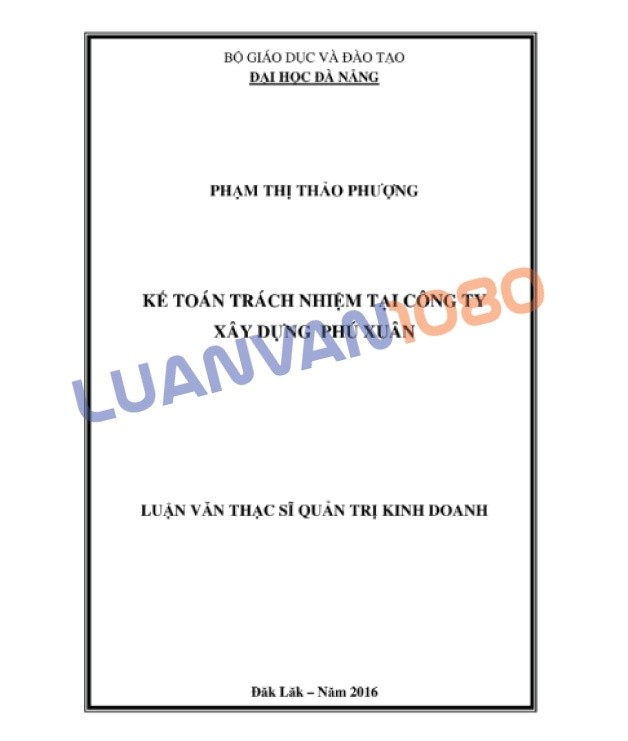 BỘ GIÁO DỤC VÀ ĐÀO TẠO
ĐẠI HỌC ĐÀ NẴNG

PHẠM THỊ THẢO PHƯỢNG

KẾ TOÁN TRÁCH NHIỆM TẠI CÔNG TY XÂY DỰNG PHÚ XUÂN

LUANVAN1080

LUẬN VĂN THẠC SĨ QUẢN TRỊ KINH DOANH

Đăk Lăk – Năm 2016